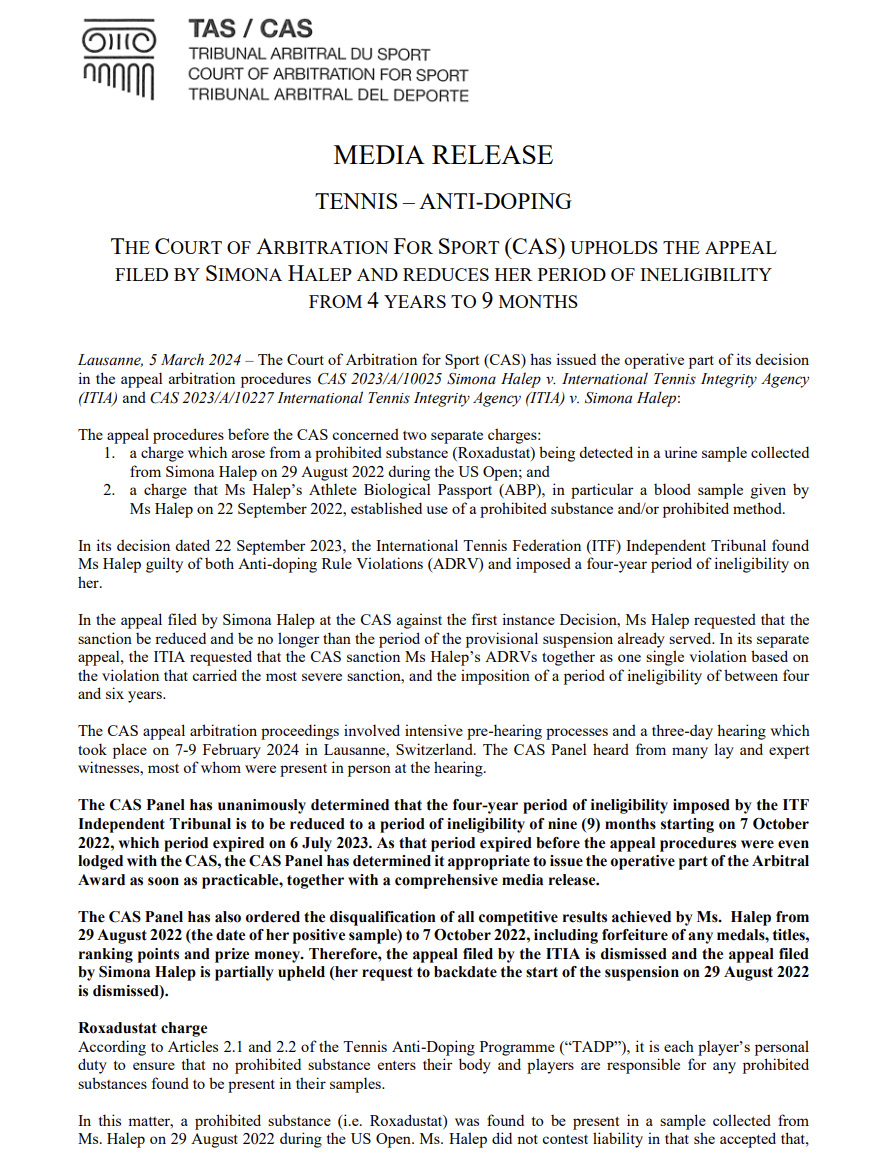 TAS / CAS
TRIBUNAL ARBITRAL DU SPORT
COURT OF ARBITRATION FOR SPORT
TRIBUNAL ARBITRAL DEL DEPORTE

MEDIA RELEASE

TENNIS – ANTI-DOPING

THE COURT OF ARBITRATION FOR SPORT (CAS) UPHOLDS THE APPEAL FILED BY SIMONA HALEP AND REDUCES HER PERIOD OF INELIGIBILITY FROM 4 YEARS TO 9 MONTHS

Lausanne, 5 March 2024 – The Court of Arbitration for Sport (CAS) has issued the operative part of its decision in the appeal arbitration procedures CAS 2023/A/10025 Simona Halep v. International Tennis Integrity Agency (ITIA) and CAS 2023/A/10227 International Tennis Integrity Agency (ITIA) v. Simona Halep:

The appeal procedures before the CAS concerned two separate charges:
1. a charge which arose from a prohibited substance (Roxadustat) being detected in a urine sample collected from Simona Halep on 29 August 2022 during the US Open; and
2. a charge that Ms Halep's Athlete Biological Passport (ABP), in particular a blood sample given by Ms Halep on 22 September 2022, established use of a prohibited substance and/or prohibited method.

In its decision dated 22 September 2023, the International Tennis Federation (ITF) Independent Tribunal found Ms Halep guilty of both Anti-doping Rule Violations (ADRV) and imposed a four-year period of ineligibility on her.

In the appeal filed by Simona Halep at the CAS against the first instance Decision, Ms Halep requested that the sanction be reduced and be no longer than the period of the provisional suspension already served. In its separate appeal, the ITIA requested that the CAS sanction Ms Halep's ADRVs together as one single violation based on the violation that carried the most severe sanction, and the imposition of a period of ineligibility of between four and six years.

The CAS appeal arbitration proceedings involved intensive pre-hearing processes and a three-day hearing which took place on 7-9 February 2024 in Lausanne, Switzerland. The CAS Panel heard from many lay and expert witnesses, most of whom were present in person at the hearing.

The CAS Panel has unanimously determined that the four-year period of ineligibility imposed by the ITF Independent Tribunal is to be reduced to a period of ineligibility of nine (9) months starting on 7 October 2022, which period expired on 6 July 2023. As that period expired before the appeal procedures were even lodged with the CAS, the CAS Panel has determined it appropriate to issue the operative part of the Arbitral Award as soon as practicable, together with a comprehensive media release.

The CAS Panel has also ordered the disqualification of all competitive results achieved by Ms. Halep from 29 August 2022 (the date of her positive sample) to 7 October 2022, including forfeiture of any medals, titles, ranking points and prize money. Therefore, the appeal filed by the ITIA is dismissed and the appeal filed by Simona Halep is partially upheld (her request to backdate the start of the suspension on 29 August 2022 is dismissed).

Roxadustat charge
According to Articles 2.1 and 2.2 of the Tennis Anti-Doping Programme ("TADP"), it is each player's personal duty to ensure that no prohibited substance enters their body and players are responsible for any prohibited substances found to be present in their samples.

In this matter, a prohibited substance (i.e. Roxadustat) was found to be present in a sample collected from Ms. Halep on 29 August 2022 during the US Open. Ms. Halep did not contest liability in that she accepted that,